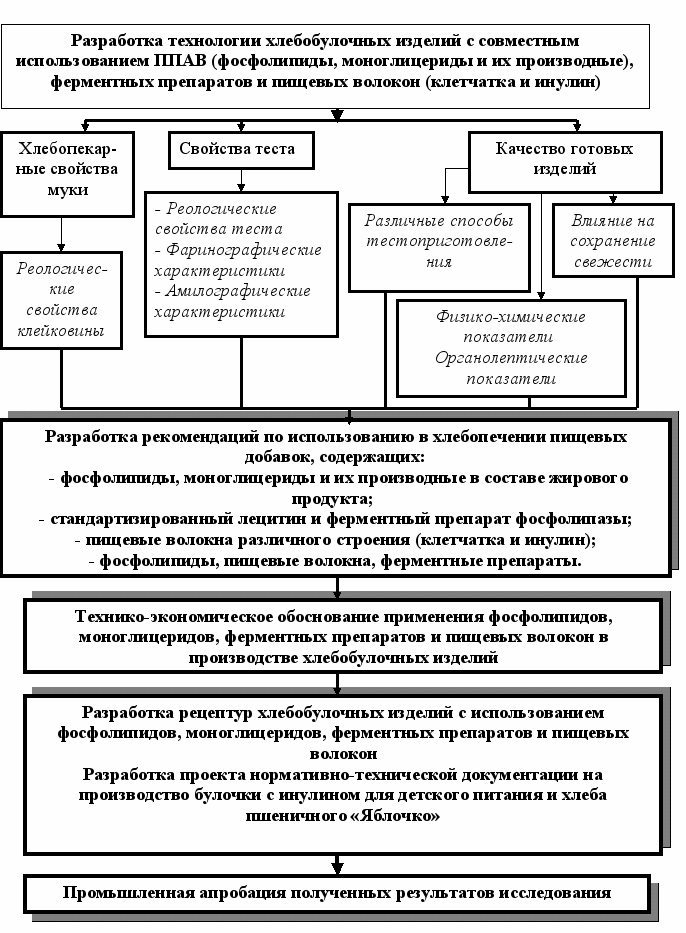 Разработка технологии хлебобулочных изделий с совместным использованием ППАВ (фосфолипиды, моноглицериды и их производные), ферментных препаратов и пищевых волокон (клетчатка и инулин)

Хлебопекарные свойства муки

Реологические свойства клейковины

Свойства теста

- Реологические свойства теста
- Фаринографические характеристики
- Амилографические характеристики

Качество готовых изделий

Различные способы тестоприготовления

Влияние на сохранение свежести

Физико-химические показатели
Органолептические показатели

Разработка рекомендаций по использованию в хлебопечении пищевых добавок, содержащих:
- фосфолипиды, моноглицериды и их производные в составе жирового продукта;
- стандартизированный лецитин и ферментный препарат фосфолипазы;
- пищевые волокна различного строения (клетчатка и инулин);
- фосфолипиды, пищевые волокна, ферментные препараты.

Технико-экономическое обоснование применения фосфолипидов, моноглицеридов, ферментных препаратов и пищевых волокон в производстве хлебобулочных изделий

Разработка рецептур хлебобулочных изделий с использованием фосфолипидов, моноглицеридов, ферментных препаратов и пищевых волокон
Разработка проекта нормативно-технической документации на производство булочки с инулином для детского питания и хлеба пшеничного «Яблочко»

Промышленная апробация полученных результатов исследования